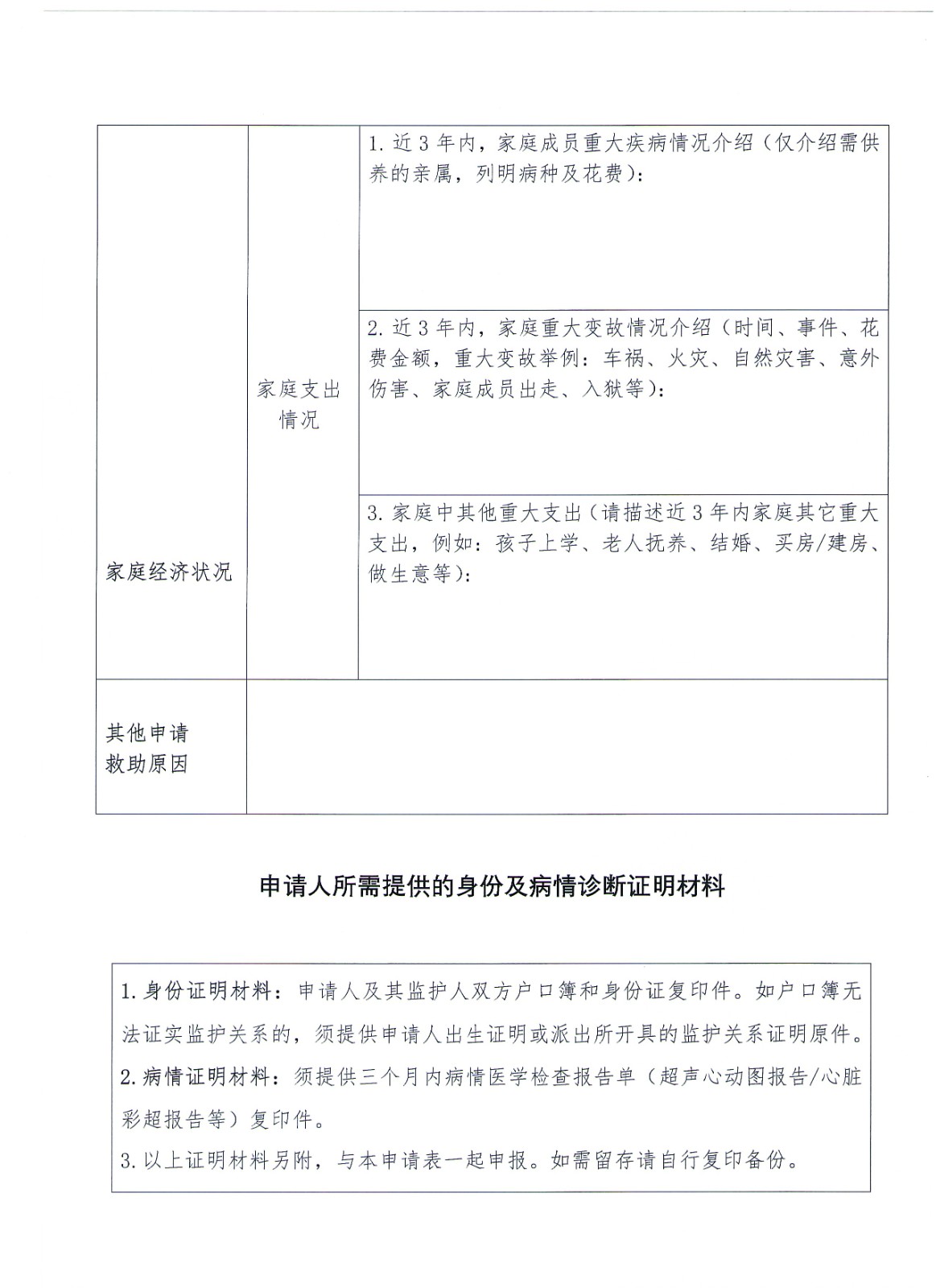 | 家庭经济状况 | 家庭支出情况 | 1. 近 3 年内，家庭成员重大疾病情况介绍（仅介绍需供养的亲属，列明病种及花费）： |
|---|---|---|
| | | 2. 近 3 年内，家庭重大变故情况介绍（时间、事件、花费金额，重大变故举例：车祸、火灾、自然灾害、意外伤害、家庭成员出走、入狱等）： |
| | | 3. 家庭中其他重大支出（请描述近 3 年内家庭其它重大支出，例如：孩子上学、老人抚养、结婚、买房/建房、做生意等）： |
| 其他申请救助原因 | | |

申请人所需提供的身份及病情诊断证明材料

1. 身份证明材料：申请人及其监护人双方户口簿和身份证复印件。如户口簿无法证实监护关系的，须提供申请人出生证明或派出所开具的监护关系证明原件。
2. 病情证明材料：须提供三个月内病情医学检查报告单（超声心动图报告/心脏彩超报告等）复印件。
3. 以上证明材料另附，与本申请表一起申报。如需留存请自行复印备份。